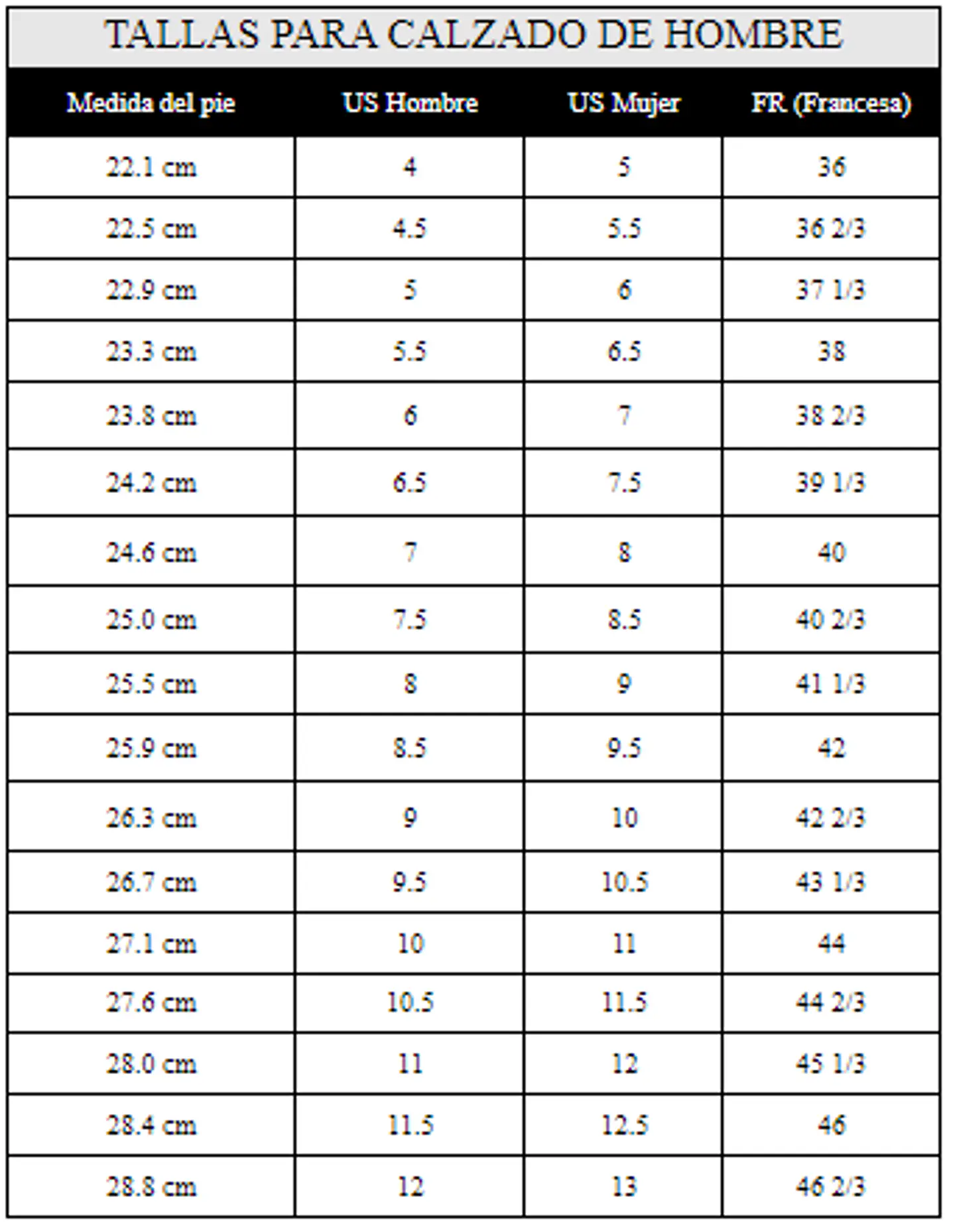 TALLAS PARA CALZADO DE HOMBRE

| Medida del pie | US Hombre | US Mujer | FR (Francesa) |
|---|---|---|---|
| 22.1 cm | 4 | 5 | 36 |
| 22.5 cm | 4.5 | 5.5 | 36 2/3 |
| 22.9 cm | 5 | 6 | 37 1/3 |
| 23.3 cm | 5.5 | 6.5 | 38 |
| 23.8 cm | 6 | 7 | 38 2/3 |
| 24.2 cm | 6.5 | 7.5 | 39 1/3 |
| 24.6 cm | 7 | 8 | 40 |
| 25.0 cm | 7.5 | 8.5 | 40 2/3 |
| 25.5 cm | 8 | 9 | 41 1/3 |
| 25.9 cm | 8.5 | 9.5 | 42 |
| 26.3 cm | 9 | 10 | 42 2/3 |
| 26.7 cm | 9.5 | 10.5 | 43 1/3 |
| 27.1 cm | 10 | 11 | 44 |
| 27.6 cm | 10.5 | 11.5 | 44 2/3 |
| 28.0 cm | 11 | 12 | 45 1/3 |
| 28.4 cm | 11.5 | 12.5 | 46 |
| 28.8 cm | 12 | 13 | 46 2/3 |